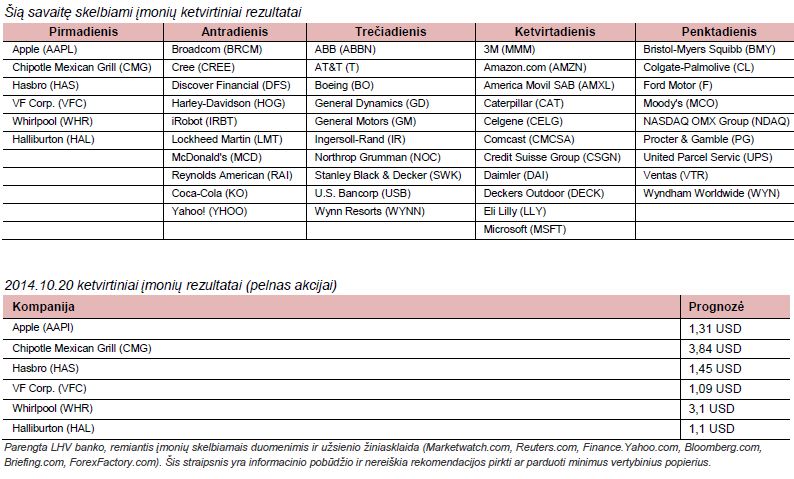 Šią savaitę skelbiami įmonių ketvirtiniai rezultatai

| Pirmadienis | Antradienis | Trečiadienis | Ketvirtadienis | Penktadienis |
|---|---|---|---|---|
| Apple (AAPL) | Broadcom (BRCM) | ABB (ABBN) | 3M (MMM) | Bristol-Myers Squibb (BMY) |
| Chipotle Mexican Grill (CMG) | Cree (CREE) | AT&T (T) | Amazon.com (AMZN) | Colgate-Palmolive (CL) |
| Hasbro (HAS) | Discover Financial (DFS) | Boeing (BO) | America Movil SAB (AMXL) | Ford Motor (F) |
| VF Corp. (VFC) | Harley-Davidson (HOG) | General Dynamics (GD) | Caterpillar (CAT) | Moody's (MCO) |
| Whirlpool (WHR) | iRobot (IRBT) | General Motors (GM) | Celgene (CELG) | NASDAQ OMX Group (NDAQ) |
| Halliburton (HAL) | Lockheed Martin (LMT) | Ingersoll-Rand (IR) | Comcast (CMCSA) | Procter & Gamble (PG) |
| | McDonald's (MCD) | Northrop Grumman (NOC) | Credit Suisse Group (CSGN) | United Parcel Servic (UPS) |
| | Reynolds American (RAI) | Stanley Black & Decker (SWK) | Daimler (DAI) | Ventas (VTR) |
| | Coca-Cola (KO) | U.S. Bancorp (USB) | Deckers Outdoor (DECK) | Wyndham Worldwide (WYN) |
| | Yahoo! (YHOO) | Wynn Resorts (WYNN) | Eli Lilly (LLY) | |
| | | | Microsoft (MSFT) | |

2014.10.20 ketvirtiniai įmonių rezultatai (pelnas akcijai)

| Kompanija | Prognozė |
|---|---|
| Apple (AAPl) | 1,31 USD |
| Chipotle Mexican Grill (CMG) | 3,84 USD |
| Hasbro (HAS) | 1,45 USD |
| VF Corp. (VFC) | 1,09 USD |
| Whirlpool (WHR) | 3,1 USD |
| Halliburton (HAL) | 1,1 USD |

Parengta LHV banko, remiantis įmonių skelbiamais duomenimis ir užsienio žiniasklaida (Marketwatch.com, Reuters.com, Finance.Yahoo.com, Bloomberg.com, Briefing.com, ForexFactory.com). Šis straipsnis yra informacinio pobūdžio ir nereiškia rekomendacijos pirkti ar parduoti minimus vertybinius popierius.